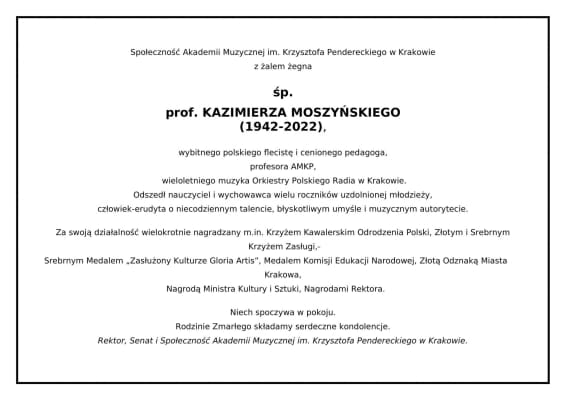 Społeczność Akademii Muzycznej im. Krzysztofa Pendereckiego w Krakowie
z żalem żegna

śp.

prof. KAZIMIERZA MOSZYŃSKIEGO
(1942-2022),

wybitnego polskiego flecistę i cenionego pedagoga,
profesora AMKP,
wieloletniego muzyka Orkiestry Polskiego Radia w Krakowie.
Odszedł nauczyciel i wychowawca wielu roczników uzdolnionej młodzieży,
człowiek-erudyta o niecodziennym talencie, błyskotliwym umyśle i muzycznym autorytecie.

Za swoją działalność wielokrotnie nagradzany m.in. Krzyżem Kawalerskim Odrodzenia Polski, Złotym i Srebrnym Krzyżem Zasługi,-
Srebrnym Medalem „Zasłużony Kulturze Gloria Artis", Medalem Komisji Edukacji Narodowej, Złotą Odznaką Miasta Krakowa,
Nagrodą Ministra Kultury i Sztuki, Nagrodami Rektora.

Niech spoczywa w pokoju.
Rodzinie Zmarłego składamy serdeczne kondolencje.
Rektor, Senat i Społeczność Akademii Muzycznej im. Krzysztofa Pendereckiego w Krakowie.